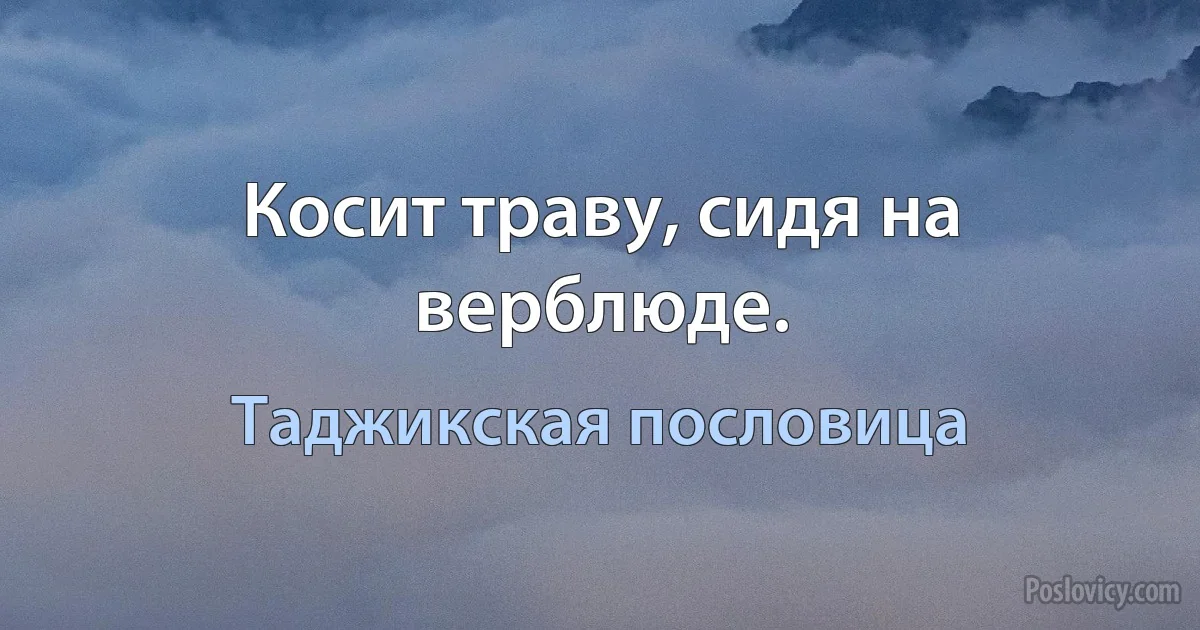 Косит траву, сидя на верблюде.

Таджикская пословица

Poslovicy.com